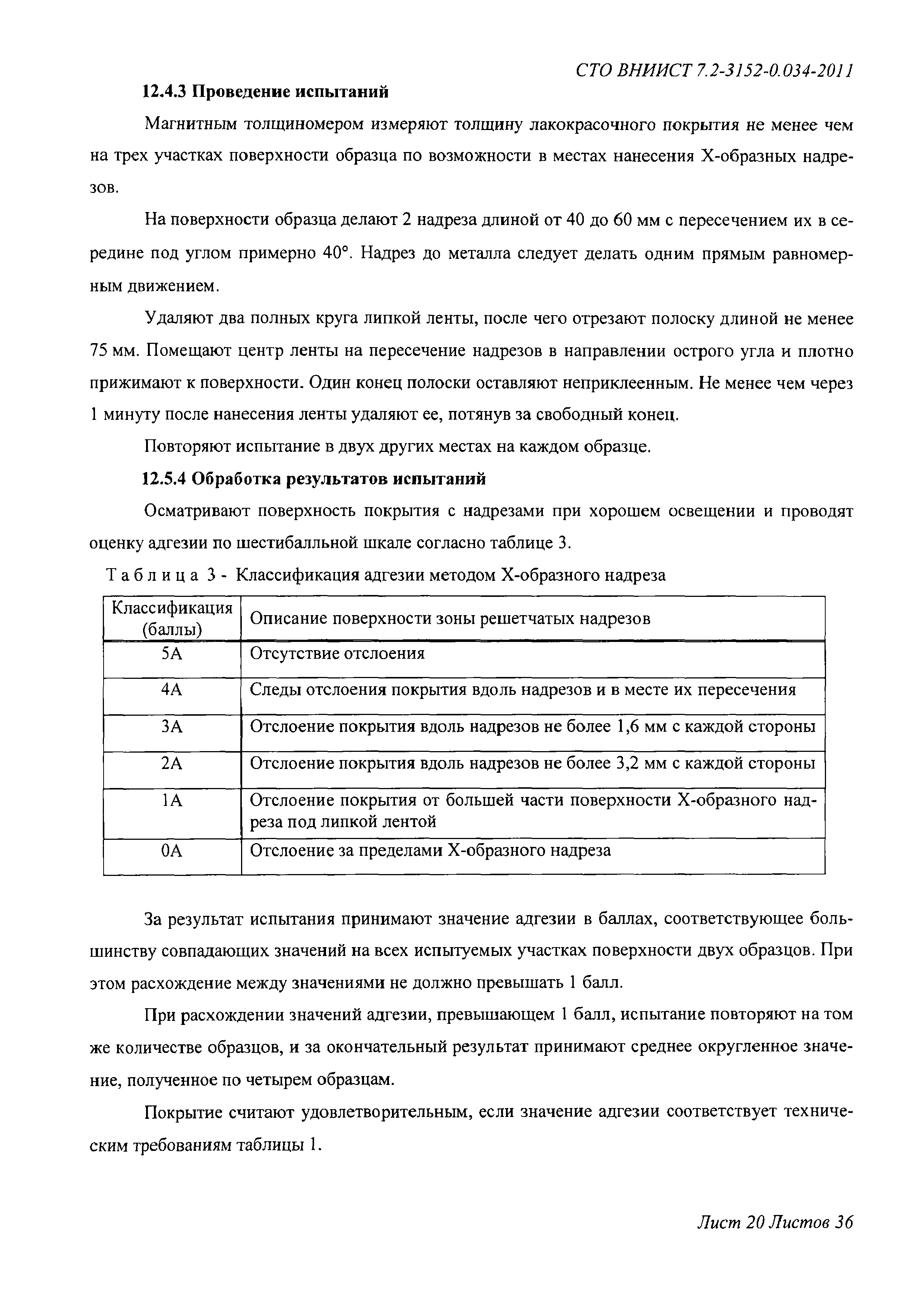 СТО ВНИИСТ 7.2-3152-0.034-2011

12.4.3 Проведение испытаний

Магнитным толщиномером измеряют толщину лакокрасочного покрытия не менее чем на трех участках поверхности образца по возможности в местах нанесения Х-образных надрезов.

На поверхности образца делают 2 надреза длиной от 40 до 60 мм с пересечением их в середине под углом примерно 40°. Надрез до металла следует делать одним прямым равномерным движением.

Удаляют два полных круга липкой ленты, после чего отрезают полоску длиной не менее 75 мм. Помещают центр ленты на пересечение надрезов в направлении острого угла и плотно прижимают к поверхности. Один конец полоски оставляют неприклеенным. Не менее чем через 1 минуту после нанесения ленты удаляют ее, потянув за свободный конец.

Повторяют испытание в двух других местах на каждом образце.

12.5.4 Обработка результатов испытаний

Осматривают поверхность покрытия с надрезами при хорошем освещении и проводят оценку адгезии по шестибалльной шкале согласно таблице 3.

Таблица 3 - Классификация адгезии методом Х-образного надреза

| Классификация (баллы) | Описание поверхности зоны решетчатых надрезов |
|---|---|
| 5А | Отсутствие отслоения |
| 4А | Следы отслоения покрытия вдоль надрезов и в месте их пересечения |
| 3А | Отслоение покрытия вдоль надрезов не более 1,6 мм с каждой стороны |
| 2А | Отслоение покрытия вдоль надрезов не более 3,2 мм с каждой стороны |
| 1А | Отслоение покрытия от большей части поверхности Х-образного надреза под липкой лентой |
| 0А | Отслоение за пределами Х-образного надреза |

За результат испытания принимают значение адгезии в баллах, соответствующее большинству совпадающих значений на всех испытуемых участках поверхности двух образцов. При этом расхождение между значениями не должно превышать 1 балл.

При расхождении значений адгезии, превышающем 1 балл, испытание повторяют на том же количестве образцов, и за окончательный результат принимают среднее округленное значение, полученное по четырем образцам.

Покрытие считают удовлетворительным, если значение адгезии соответствует техническим требованиям таблицы 1.

Лист 20 Листов 36